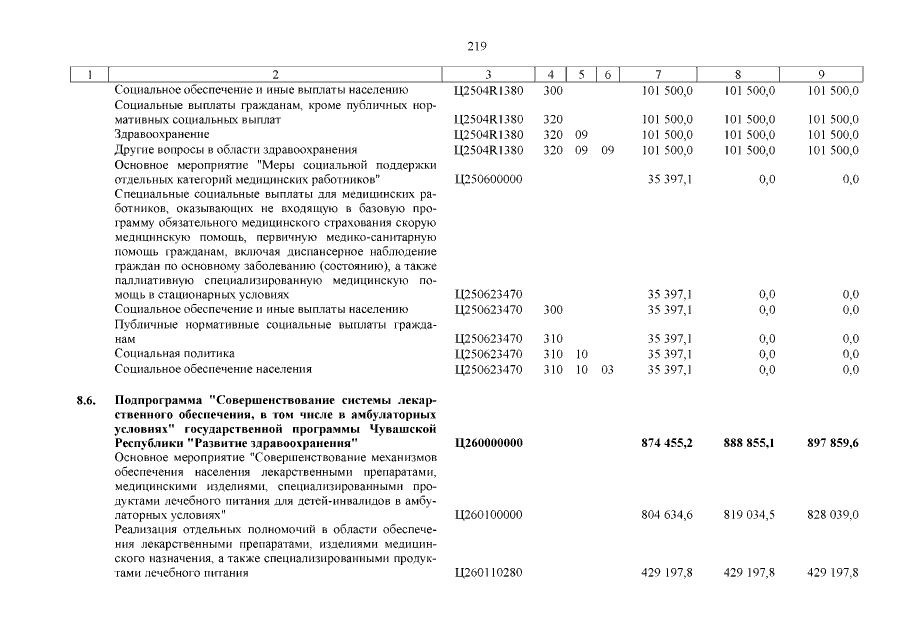 219

| 1 | 2 | 3 | 4 | 5 | 6 | 7 | 8 | 9 |
|---|---|---|---|---|---|---|---|---|
|  | Социальное обеспечение и иные выплаты населению | Ц2504R1380 | 300 |  |  | 101 500,0 | 101 500,0 | 101 500,0 |
|  | Социальные выплаты гражданам, кроме публичных нормативных социальных выплат | Ц2504R1380 | 320 |  |  | 101 500,0 | 101 500,0 | 101 500,0 |
|  | Здравоохранение | Ц2504R1380 | 320 | 09 |  | 101 500,0 | 101 500,0 | 101 500,0 |
|  | Другие вопросы в области здравоохранения | Ц2504R1380 | 320 | 09 | 09 | 101 500,0 | 101 500,0 | 101 500,0 |
|  | Основное мероприятие "Меры социальной поддержки отдельных категорий медицинских работников" | Ц250600000 |  |  |  | 35 397,1 | 0,0 | 0,0 |
|  | Специальные социальные выплаты для медицинских работников, оказывающих не входящую в базовую программу обязательного медицинского страхования скорую медицинскую помощь, первичную медико-санитарную помощь гражданам, включая диспансерное наблюдение граждан по основному заболеванию (состоянию), а также паллиативную специализированную медицинскую помощь в стационарных условиях | Ц250623470 |  |  |  | 35 397,1 | 0,0 | 0,0 |
|  | Социальное обеспечение и иные выплаты населению | Ц250623470 | 300 |  |  | 35 397,1 | 0,0 | 0,0 |
|  | Публичные нормативные социальные выплаты гражданам | Ц250623470 | 310 |  |  | 35 397,1 | 0,0 | 0,0 |
|  | Социальная политика | Ц250623470 | 310 | 10 |  | 35 397,1 | 0,0 | 0,0 |
|  | Социальное обеспечение населения | Ц250623470 | 310 | 10 | 03 | 35 397,1 | 0,0 | 0,0 |
| 8.6. | Подпрограмма "Совершенствование системы лекарственного обеспечения, в том числе в амбулаторных условиях" государственной программы Чувашской Республики "Развитие здравоохранения" | Ц260000000 |  |  |  | 874 455,2 | 888 855,1 | 897 859,6 |
|  | Основное мероприятие "Совершенствование механизмов обеспечения населения лекарственными препаратами, медицинскими изделиями, специализированными продуктами лечебного питания для детей-инвалидов в амбулаторных условиях" | Ц260100000 |  |  |  | 804 634,6 | 819 034,5 | 828 039,0 |
|  | Реализация отдельных полномочий в области обеспечения лекарственными препаратами, изделиями медицинского назначения, а также специализированными продуктами лечебного питания | Ц260110280 |  |  |  | 429 197,8 | 429 197,8 | 429 197,8 |